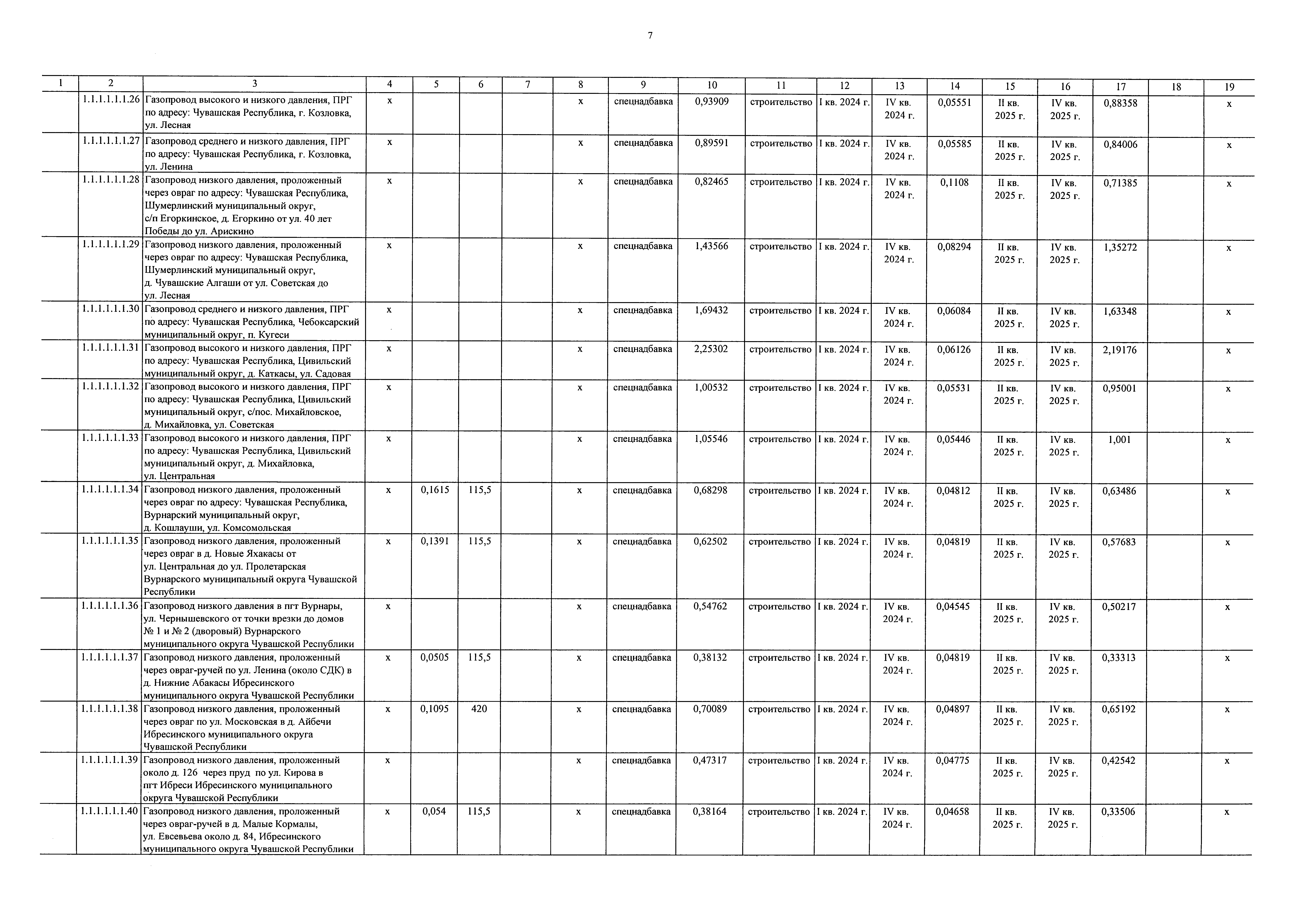 7

| 1 | 2 | 3 | 4 | 5 | 6 | 7 | 8 | 9 | 10 | 11 | 12 | 13 | 14 | 15 | 16 | 17 | 18 | 19 |
|---|---|---|---|---|---|---|---|---|---|---|---|---|---|---|---|---|---|---|
| | 1.1.1.1.1.1.26 | Газопровод высокого и низкого давления, ПРГ по адресу: Чувашская Республика, г. Козловка, ул. Лесная | x | | | | x | спецнадбавка | 0,93909 | строительство | I кв. 2024 г. | IV кв. 2024 г. | 0,05551 | II кв. 2025 г. | IV кв. 2025 г. | 0,88358 | | x |
| | 1.1.1.1.1.1.27 | Газопровод среднего и низкого давления, ПРГ по адресу: Чувашская Республика, г. Козловка, ул. Ленина | x | | | | x | спецнадбавка | 0,89591 | строительство | I кв. 2024 г. | IV кв. 2024 г. | 0,05585 | II кв. 2025 г. | IV кв. 2025 г. | 0,84006 | | x |
| | 1.1.1.1.1.1.28 | Газопровод низкого давления, проложенный через овраг по адресу: Чувашская Республика, Шумерлинский муниципальный округ, с/п Егоркинское, д. Егоркино от ул. 40 лет Победы до ул. Арискино | x | | | | x | спецнадбавка | 0,82465 | строительство | I кв. 2024 г. | IV кв. 2024 г. | 0,1108 | II кв. 2025 г. | IV кв. 2025 г. | 0,71385 | | x |
| | 1.1.1.1.1.1.29 | Газопровод низкого давления, проложенный через овраг по адресу: Чувашская Республика, Шумерлинский муниципальный округ, д. Чувашские Алгаши от ул. Советская до ул. Лесная | x | | | | x | спецнадбавка | 1,43566 | строительство | I кв. 2024 г. | IV кв. 2024 г. | 0,08294 | II кв. 2025 г. | IV кв. 2025 г. | 1,35272 | | x |
| | 1.1.1.1.1.1.30 | Газопровод среднего и низкого давления, ПРГ по адресу: Чувашская Республика, Чебоксарский муниципальный округ, п. Кугеси | x | | | | x | спецнадбавка | 1,69432 | строительство | I кв. 2024 г. | IV кв. 2024 г. | 0,06084 | II кв. 2025 г. | IV кв. 2025 г. | 1,63348 | | x |
| | 1.1.1.1.1.1.31 | Газопровод высокого и низкого давления, ПРГ по адресу: Чувашская Республика, Цивильский муниципальный округ, д. Каткасы, ул. Садовая | x | | | | x | спецнадбавка | 2,25302 | строительство | I кв. 2024 г. | IV кв. 2024 г. | 0,06126 | II кв. 2025 г. | IV кв. 2025 г. | 2,19176 | | x |
| | 1.1.1.1.1.1.32 | Газопровод высокого и низкого давления, ПРГ по адресу: Чувашская Республика, Цивильский муниципальный округ, с/пос. Михайловское, д. Михайловка, ул. Советская | x | | | | x | спецнадбавка | 1,00532 | строительство | I кв. 2024 г. | IV кв. 2024 г. | 0,05531 | II кв. 2025 г. | IV кв. 2025 г. | 0,95001 | | x |
| | 1.1.1.1.1.1.33 | Газопровод высокого и низкого давления, ПРГ по адресу: Чувашская Республика, Цивильский муниципальный округ, д. Михайловка, ул. Центральная | x | | | | x | спецнадбавка | 1,05546 | строительство | I кв. 2024 г. | IV кв. 2024 г. | 0,05446 | II кв. 2025 г. | IV кв. 2025 г. | 1,001 | | x |
| | 1.1.1.1.1.1.34 | Газопровод низкого давления, проложенный через овраг по адресу: Чувашская Республика, Вурнарский муниципальный округ, д. Кошлауши, ул. Комсомольская | x | 0,1615 | 115,5 | | x | спецнадбавка | 0,68298 | строительство | I кв. 2024 г. | IV кв. 2024 г. | 0,04812 | II кв. 2025 г. | IV кв. 2025 г. | 0,63486 | | x |
| | 1.1.1.1.1.1.35 | Газопровод низкого давления, проложенный через овраг в д. Новые Яхакасы от ул. Центральная до ул. Пролетарская Вурнарского муниципальный округа Чувашской Республики | x | 0,1391 | 115,5 | | x | спецнадбавка | 0,62502 | строительство | I кв. 2024 г. | IV кв. 2024 г. | 0,04819 | II кв. 2025 г. | IV кв. 2025 г. | 0,57683 | | x |
| | 1.1.1.1.1.1.36 | Газопровод низкого давления в пгт Вурнары, ул. Чернышевского от точки врезки до домов № 1 и № 2 (дворовый) Вурнарского муниципального округа Чувашской Республики | x | | | | x | спецнадбавка | 0,54762 | строительство | I кв. 2024 г. | IV кв. 2024 г. | 0,04545 | II кв. 2025 г. | IV кв. 2025 г. | 0,50217 | | x |
| | 1.1.1.1.1.1.37 | Газопровод низкого давления, проложенный через овраг-ручей по ул. Ленина (около СДК) в д. Нижние Абакасы Ибресинского муниципального округа Чувашской Республики | x | 0,0505 | 115,5 | | x | спецнадбавка | 0,38132 | строительство | I кв. 2024 г. | IV кв. 2024 г. | 0,04819 | II кв. 2025 г. | IV кв. 2025 г. | 0,33313 | | x |
| | 1.1.1.1.1.1.38 | Газопровод низкого давления, проложенный через овраг по ул. Московская в д. Айбечи Ибресинского муниципального округа Чувашской Республики | x | 0,1095 | 420 | | x | спецнадбавка | 0,70089 | строительство | I кв. 2024 г. | IV кв. 2024 г. | 0,04897 | II кв. 2025 г. | IV кв. 2025 г. | 0,65192 | | x |
| | 1.1.1.1.1.1.39 | Газопровод низкого давления, проложенный около д. 126 через пруд по ул. Кирова в пгт Ибреси Ибресинского муниципального округа Чувашской Республики | x | | | | x | спецнадбавка | 0,47317 | строительство | I кв. 2024 г. | IV кв. 2024 г. | 0,04775 | II кв. 2025 г. | IV кв. 2025 г. | 0,42542 | | x |
| | 1.1.1.1.1.1.40 | Газопровод низкого давления, проложенный через овраг-ручей в д. Малые Кормалы, ул. Евсевьева около д. 84, Ибресинского муниципального округа Чувашской Республики | x | 0,054 | 115,5 | | x | спецнадбавка | 0,38164 | строительство | I кв. 2024 г. | IV кв. 2024 г. | 0,04658 | II кв. 2025 г. | IV кв. 2025 г. | 0,33506 | | x |